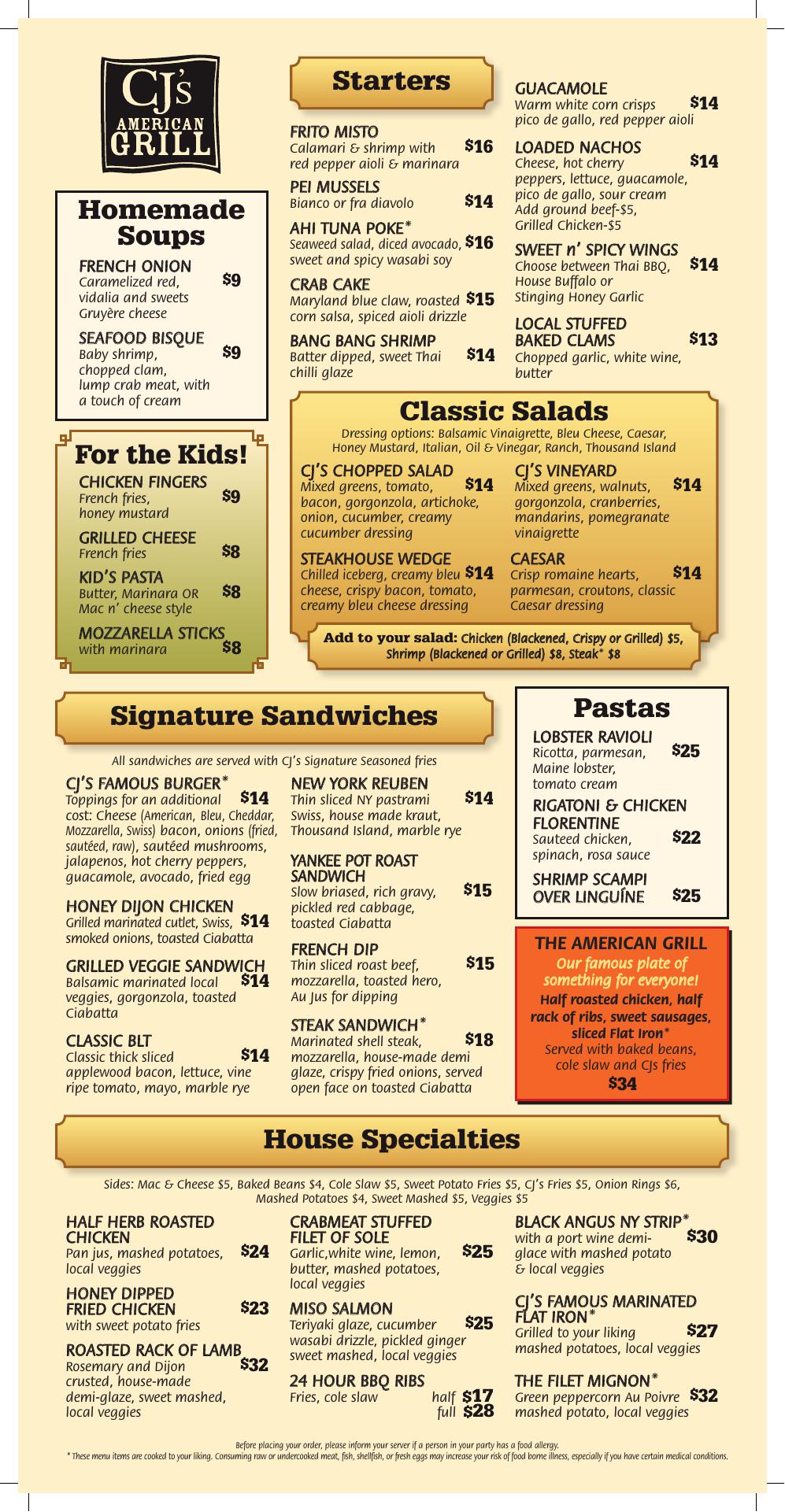 CJ's
AMERICAN
GRILL

Homemade Soups

FRENCH ONION
Caramelized red, vidalia and sweets Gruyère cheese
$9

SEAFOOD BISQUE
Baby shrimp, chopped clam, lump crab meat, with a touch of cream
$9

For the Kids!

CHICKEN FINGERS
French fries, honey mustard
$9

GRILLED CHEESE
French fries
$8

KID'S PASTA
Butter, Marinara OR Mac n' cheese style
$8

MOZZARELLA STICKS
with marinara
$8

Starters

FRITO MISTO
Calamari & shrimp with red pepper aioli & marinara
$16

PEI MUSSELS
Bianco or fra diavolo
$14

AHI TUNA POKE*
Seaweed salad, diced avocado, sweet and spicy wasabi soy
$16

CRAB CAKE
Maryland blue claw, roasted corn salsa, spiced aioli drizzle
$15

BANG BANG SHRIMP
Batter dipped, sweet Thai chilli glaze
$14

GUACAMOLE
Warm white corn crisps pico de gallo, red pepper aioli
$14

LOADED NACHOS
Cheese, hot cherry peppers, lettuce, guacamole, pico de gallo, sour cream Add ground beef-$5, Grilled Chicken-$5
$14

SWEET n' SPICY WINGS
Choose between Thai BBQ, House Buffalo or Stinging Honey Garlic
$14

LOCAL STUFFED BAKED CLAMS
Chopped garlic, white wine, butter
$13

Classic Salads

Dressing options: Balsamic Vinaigrette, Bleu Cheese, Caesar, Honey Mustard, Italian, Oil & Vinegar, Ranch, Thousand Island

CJ'S CHOPPED SALAD
Mixed greens, tomato, bacon, gorgonzola, artichoke, onion, cucumber, creamy cucumber dressing
$14

STEAKHOUSE WEDGE
Chilled iceberg, creamy bleu cheese, crispy bacon, tomato, creamy bleu cheese dressing
$14

CJ'S VINEYARD
Mixed greens, walnuts, gorgonzola, cranberries, mandarins, pomegranate vinaigrette
$14

CAESAR
Crisp romaine hearts, parmesan, croutons, classic Caesar dressing
$14

Add to your salad: Chicken (Blackened, Crispy or Grilled) $5, Shrimp (Blackened or Grilled) $8, Steak* $8

Signature Sandwiches

All sandwiches are served with CJ's Signature Seasoned fries

CJ'S FAMOUS BURGER*
Toppings for an additional cost: Cheese (American, Bleu, Cheddar, Mozzarella, Swiss) bacon, onions (fried, sautéed, raw), sautéed mushrooms, jalapenos, hot cherry peppers, guacamole, avocado, fried egg
$14

HONEY DIJON CHICKEN
Grilled marinated cutlet, Swiss, smoked onions, toasted Ciabatta
$14

GRILLED VEGGIE SANDWICH
Balsamic marinated local veggies, gorgonzola, toasted Ciabatta
$14

CLASSIC BLT
Classic thick sliced applewood bacon, lettuce, vine ripe tomato, mayo, marble rye
$14

NEW YORK REUBEN
Thin sliced NY pastrami Swiss, house made kraut, Thousand Island, marble rye
$14

YANKEE POT ROAST SANDWICH
Slow briased, rich gravy, pickled red cabbage, toasted Ciabatta
$15

FRENCH DIP
Thin sliced roast beef, mozzarella, toasted hero, Au Jus for dipping
$15

STEAK SANDWICH*
Marinated shell steak, mozzarella, house-made demi glaze, crispy fried onions, served open face on toasted Ciabatta
$18

Pastas

LOBSTER RAVIOLI
Ricotta, parmesan, Maine lobster, tomato cream
$25

RIGATONI & CHICKEN FLORENTINE
Sauteed chicken, spinach, rosa sauce
$22

SHRIMP SCAMPI OVER LINGUÍNE
$25

THE AMERICAN GRILL
Our famous plate of something for everyone!
Half roasted chicken, half rack of ribs, sweet sausages, sliced Flat Iron*
Served with baked beans, cole slaw and CJs fries
$34

House Specialties

Sides: Mac & Cheese $5, Baked Beans $4, Cole Slaw $5, Sweet Potato Fries $5, CJ's Fries $5, Onion Rings $6, Mashed Potatoes $4, Sweet Mashed $5, Veggies $5

HALF HERB ROASTED CHICKEN
Pan jus, mashed potatoes, local veggies
$24

HONEY DIPPED FRIED CHICKEN
with sweet potato fries
$23

ROASTED RACK OF LAMB
Rosemary and Dijon crusted, house-made demi-glaze, sweet mashed, local veggies
$32

CRABMEAT STUFFED FILET OF SOLE
Garlic,white wine, lemon, butter, mashed potatoes, local veggies
$25

MISO SALMON
Teriyaki glaze, cucumber wasabi drizzle, pickled ginger sweet mashed, local veggies
$25

24 HOUR BBQ RIBS
Fries, cole slaw
half $17
full $28

BLACK ANGUS NY STRIP*
with a port wine demi-glace with mashed potato & local veggies
$30

CJ'S FAMOUS MARINATED FLAT IRON*
Grilled to your liking mashed potatoes, local veggies
$27

THE FILET MIGNON*
Green peppercorn Au Poivre mashed potato, local veggies
$32

Before placing your order, please inform your server if a person in your party has a food allergy.
* These menu items are cooked to your liking. Consuming raw or undercooked meat, fish, shellfish, or fresh eggs may increase your risk of food borne illness, especially if you have certain medical conditions.